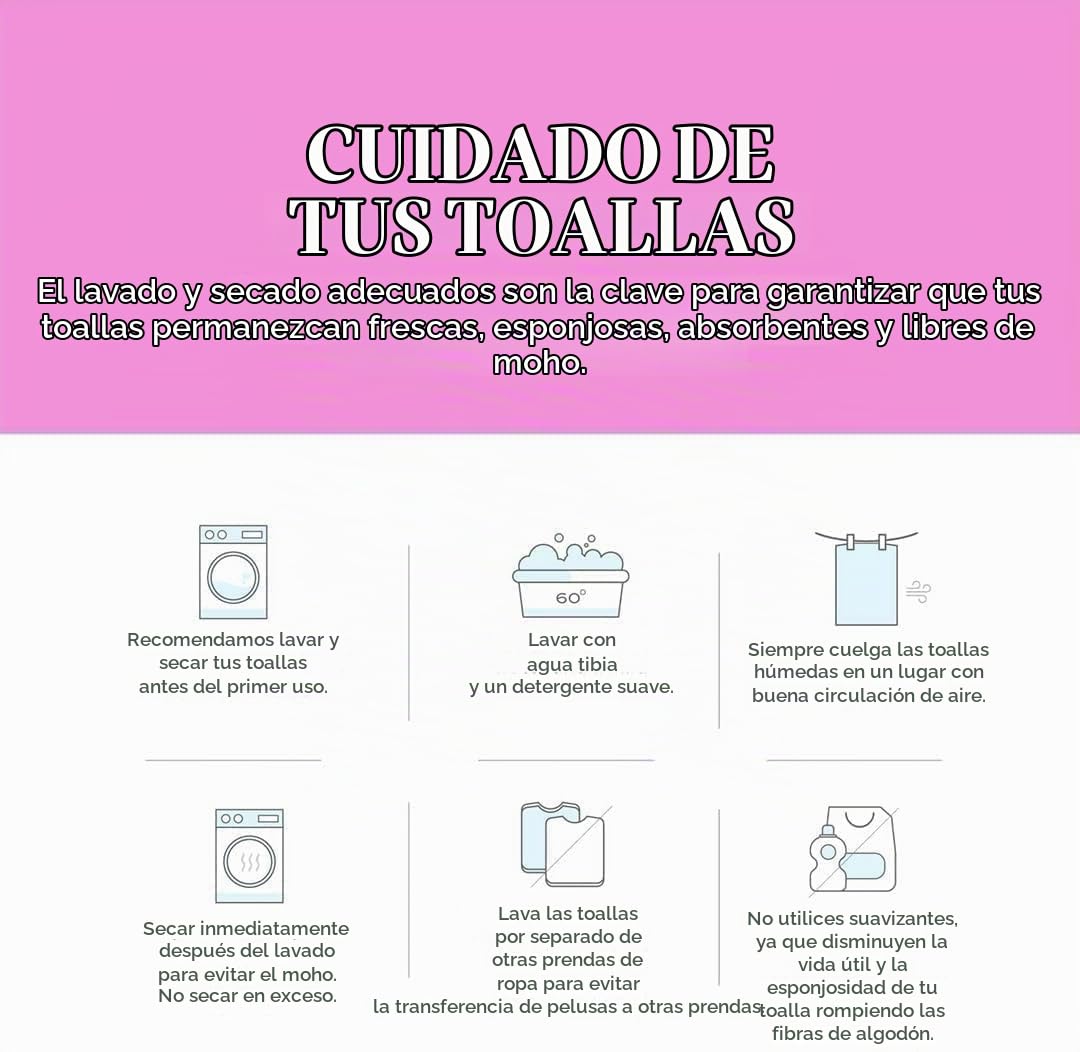 CUIDADO DE TUS TOALLAS

El lavado y secado adecuados son la clave para garantizar que tus toallas permanezcan frescas, esponjosas, absorbentes y libres de moho.

Recomendamos lavar y secar tus toallas antes del primer uso.

60°

Lavar con agua tibia y un detergente suave.

Siempre cuelga las toallas húmedas en un lugar con buena circulación de aire.

Secar inmediatamente después del lavado para evitar el moho. No secar en exceso.

Lava las toallas por separado de otras prendas de ropa para evitar la transferencia de pelusas a otras prendas

No utilices suavizantes, ya que disminuyen la vida útil y la esponjosidad de tu toalla rompiendo las fibras de algodón.